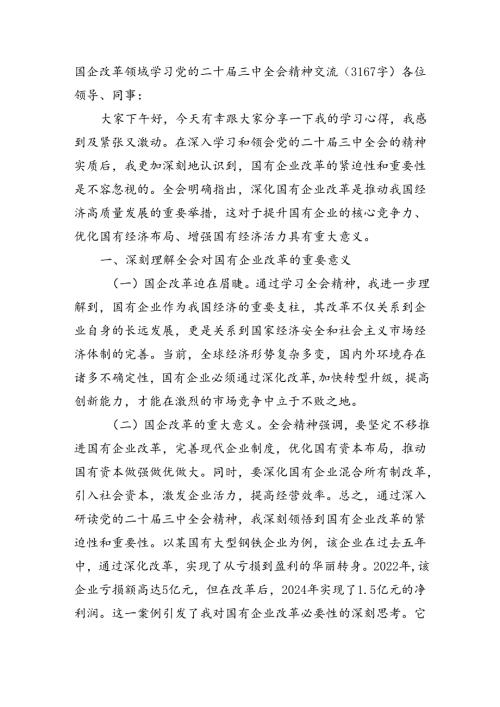 国企改革领域学习党的二十届三中全会精神交流（3167字）各位领导、同事：

大家下午好，今天有幸跟大家分享一下我的学习心得，我感到及紧张又激动。在深入学习和领会党的二十届三中全会的精神实质后，我更加深刻地认识到，国有企业改革的紧迫性和重要性是不容忽视的。全会明确指出，深化国有企业改革是推动我国经济高质量发展的重要举措，这对于提升国有企业的核心竞争力、优化国有经济布局、增强国有经济活力具有重大意义。

一、深刻理解全会对国有企业改革的重要意义

（一）国企改革迫在眉睫。通过学习全会精神，我进一步理解到，国有企业作为我国经济的重要支柱，其改革不仅关系到企业自身的长远发展，更是关系到国家经济安全和社会主义市场经济体制的完善。当前，全球经济形势复杂多变，国内外环境存在诸多不确定性，国有企业必须通过深化改革，加快转型升级，提高创新能力，才能在激烈的市场竞争中立于不败之地。

（二）国企改革的重大意义。全会精神强调，要坚定不移推进国有企业改革，完善现代企业制度，优化国有资本布局，推动国有资本做强做优做大。同时，要深化国有企业混合所有制改革，引入社会资本，激发企业活力，提高经营效率。总之，通过深入研读党的二十届三中全会精神，我深刻领悟到国有企业改革的紧迫性和重要性。以某国有大型钢铁企业为例，该企业在过去五年中，通过深化改革，实现了从亏损到盈利的华丽转身。2022年，该企业亏损额高达5亿元，但在改革后，2024年实现了1.5亿元的净利润。这一案例引发了我对国有企业改革必要性的深刻思考。它